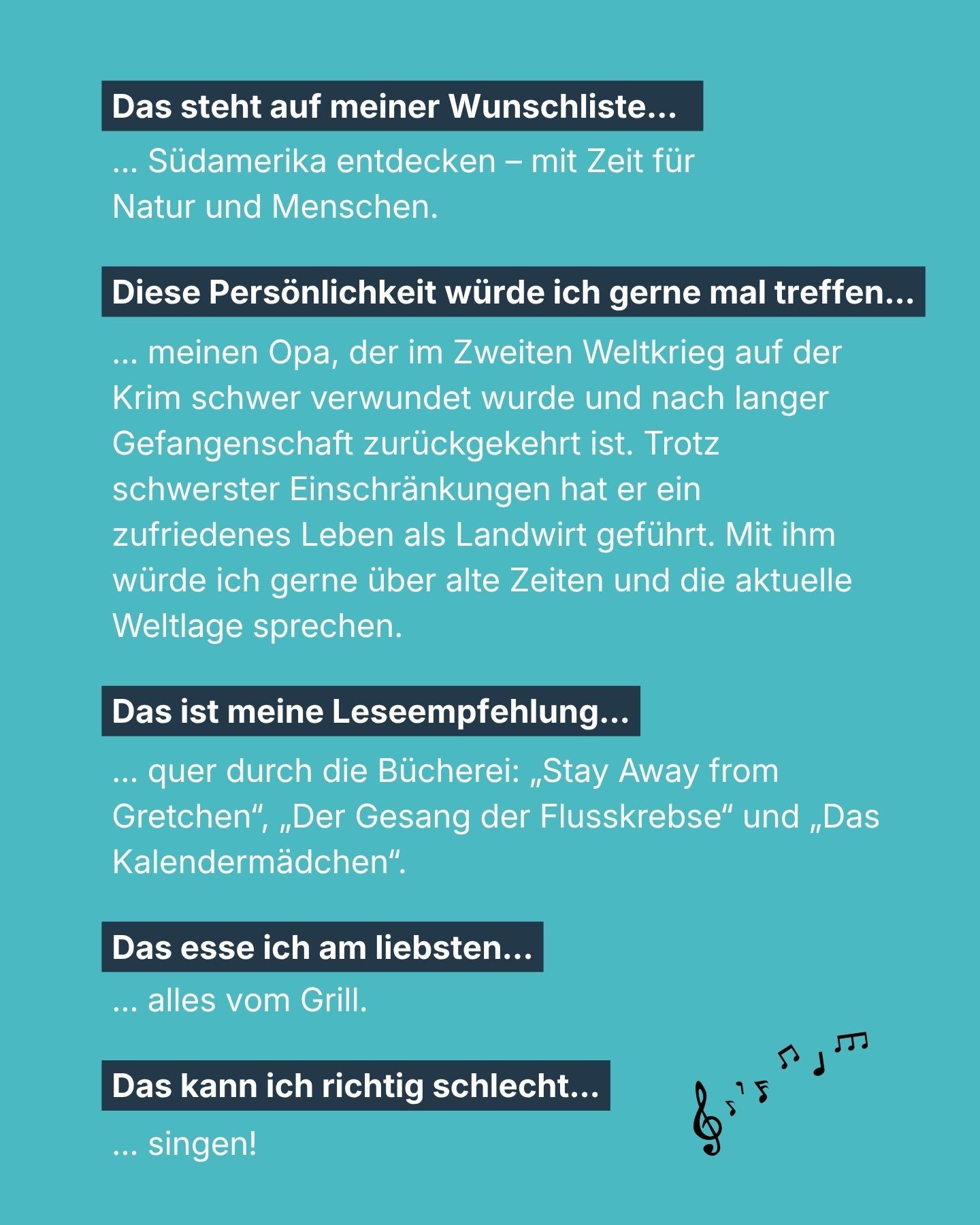 Das steht auf meiner Wunschliste...

... Südamerika entdecken – mit Zeit für Natur und Menschen.

Diese Persönlichkeit würde ich gerne mal treffen...

... meinen Opa, der im Zweiten Weltkrieg auf der Krim schwer verwundet wurde und nach langer Gefangenschaft zurückgekehrt ist. Trotz schwerster Einschränkungen hat er ein zufriedenes Leben als Landwirt geführt. Mit ihm würde ich gerne über alte Zeiten und die aktuelle Weltlage sprechen.

Das ist meine Leseempfehlung...

... quer durch die Bücherei: „Stay Away from Gretchen“, „Der Gesang der Flusskrebse“ und „Das Kalendermädchen“.

Das esse ich am liebsten...

... alles vom Grill.

Das kann ich richtig schlecht...

... singen!